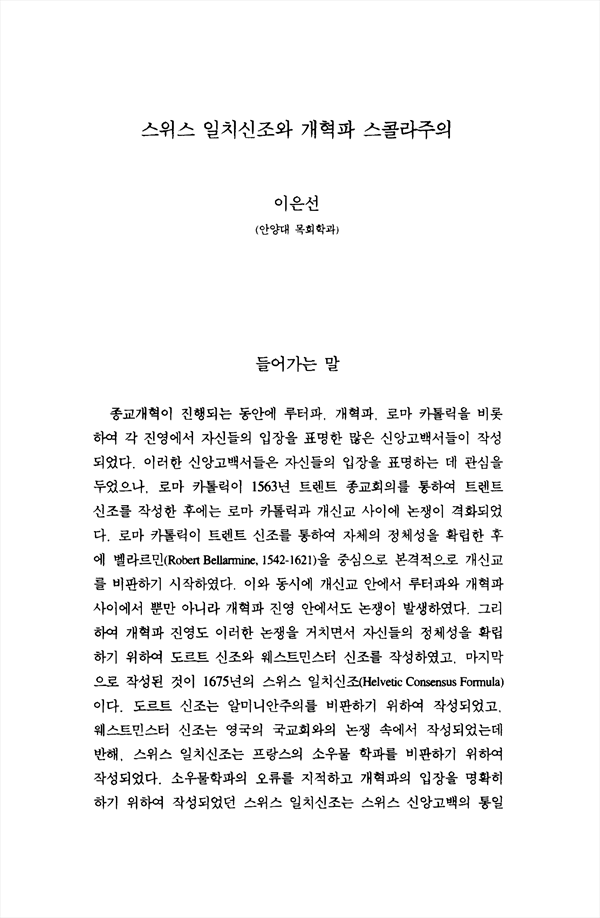 스위스 일치신조와 개혁파 스콜라주의

이은선
(안양대 목회학과)

들어가는 말

종교개혁이 진행되는 동안에 루터파, 개혁파, 로마 카톨릭을 비롯하여 각 진영에서 자신들의 입장을 표명한 많은 신앙고백서들이 작성되었다. 이러한 신앙고백서들은 자신들의 입장을 표명하는 데 관심을 두었으나, 로마 카톨릭이 1563년 트렌트 종교회의를 통하여 트렌트 신조를 작성한 후에는 로마 카톨릭과 개신교 사이에 논쟁이 격화되었다. 로마 카톨릭이 트렌트 신조를 통하여 자체의 정체성을 확립한 후에 벨라르민(Robert Bellarmine, 1542-1621)을 중심으로 본격적으로 개신교를 비판하기 시작하였다. 이와 동시에 개신교 안에서 루터파와 개혁파 사이에서 뿐만 아니라 개혁파 진영 안에서도 논쟁이 발생하였다. 그리하여 개혁파 진영도 이러한 논쟁을 거치면서 자신들의 정체성을 확립하기 위하여 도르트 신조와 웨스트민스터 신조를 작성하였고, 마지막으로 작성된 것이 1675년의 스위스 일치신조(Helvetic Consensus Formula)이다. 도르트 신조는 알미니안주의를 비판하기 위하여 작성되었고, 웨스트민스터 신조는 영국의 국교회와의 논쟁 속에서 작성되었는데 반해, 스위스 일치신조는 프랑스의 소우물 학파를 비판하기 위하여 작성되었다. 소우물학파의 오류를 지적하고 개혁파의 입장을 명확히 하기 위하여 작성되었던 스위스 일치신조는 스위스 신앙고백의 통일